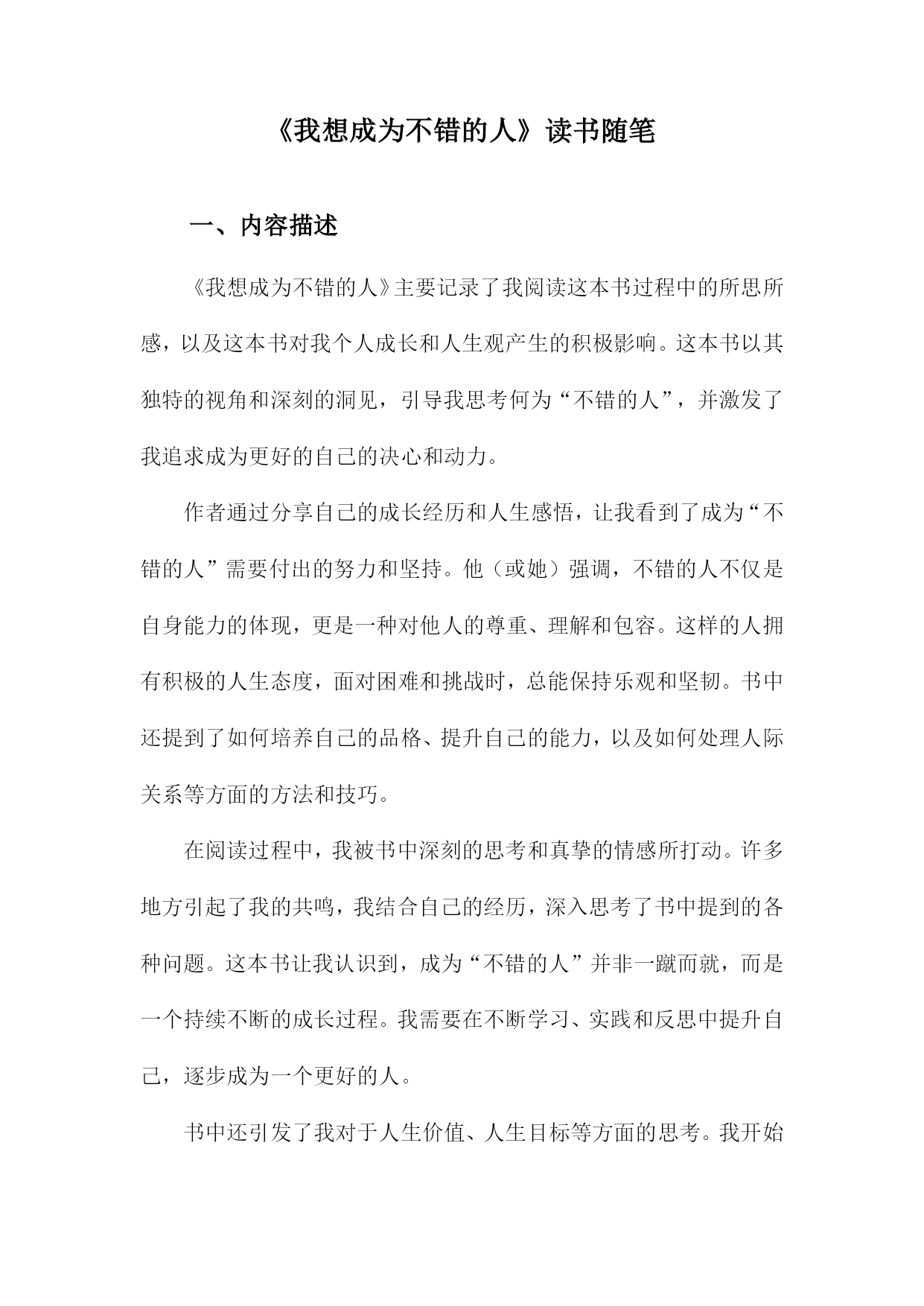 《我想成为不错的人》读书随笔

一、内容描述

《我想成为不错的人》主要记录了我阅读这本书过程中的所思所感，以及这本书对我个人成长和人生观产生的积极影响。这本书以其独特的视角和深刻的洞见，引导我思考何为“不错的人”，并激发了我追求成为更好的自己的决心和动力。

作者通过分享自己的成长经历和人生感悟，让我看到了成为“不错的人”需要付出的努力和坚持。他（或她）强调，不错的人不仅是自身能力的体现，更是一种对他人的尊重、理解和包容。这样的人拥有积极的人生态度，面对困难和挑战时，总能保持乐观和坚韧。书中还提到了如何培养自己的品格、提升自己的能力，以及如何处理人际关系等方面的方法和技巧。

在阅读过程中，我被书中深刻的思考和真挚的情感所打动。许多地方引起了我的共鸣，我结合自己的经历，深入思考了书中提到的各种问题。这本书让我认识到，成为“不错的人”并非一蹴而就，而是一个持续不断的成长过程。我需要在不断学习、实践和反思中提升自己，逐步成为一个更好的人。

书中还引发了我对于人生价值、人生目标等方面的思考。我开始